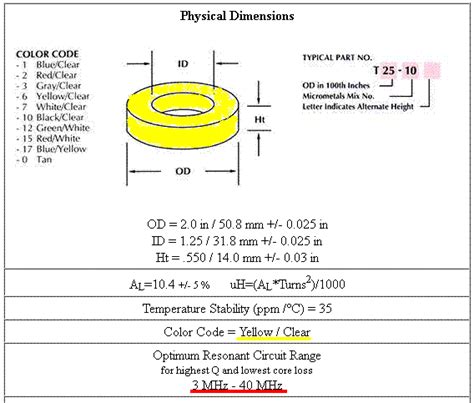 Physical Dimensions

COLOR CODE
- 1 Blue/Clear
- 2 Red/Clear
- 3 Gray/Clear
- 6 Yellow/Clear
- 7 White/Clear
- 10 Black/Clear
- 12 Green/White
- 15 Red/White
- 17 Blue/Yellow
- 0 Tan

ID

Ht

OD

TYPICAL PART NO.
T 25 - 10
OD in 100th Inches
Micrometals Mix No.
Letter Indicates Alternate Height

OD = 2.0 in / 50.8 mm +/- 0.025 in
ID = 1.25 / 31.8 mm +/- 0.025 in
Ht = .550 / 14.0 mm +/- 0.03 in

$A_L$=10.4 +/- 5 % uH=($A_L$*Turns$^2$)/1000

Temperature Stability (ppm /°C) = 35

Color Code = Yellow / Clear

Optimum Resonant Circuit Range
for highest Q and lowest core loss
3 MHz - 40 MHz